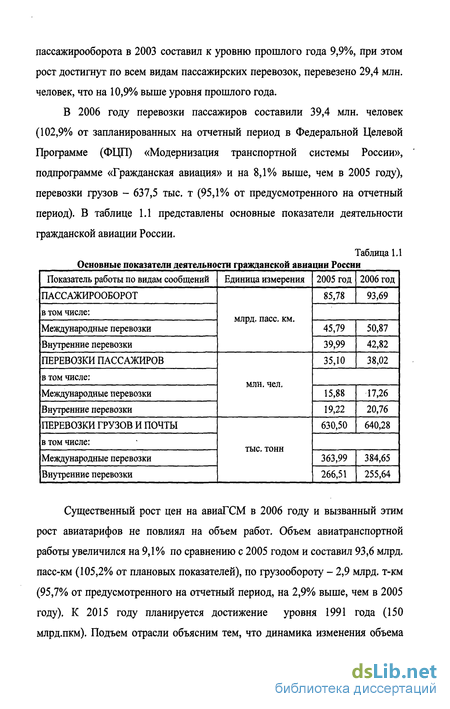 пассажирооборота в 2003 составил к уровню прошлого года 9,9%, при этом рост достигнут по всем видам пассажирских перевозок, перевезено 29,4 млн. человек, что на 10,9% выше уровня прошлого года.

В 2006 году перевозки пассажиров составили 39,4 млн. человек (102,9% от запланированных на отчетный период в Федеральной Целевой Программе (ФЦП) «Модернизация транспортной системы России», подпрограмме «Гражданская авиация» и на 8,1% выше, чем в 2005 году), перевозки грузов – 637,5 тыс. т (95,1% от предусмотренного на отчетный период). В таблице 1.1 представлены основные показатели деятельности гражданской авиации России.

Таблица 1.1

Основные показатели деятельности гражданской авиации России

| Показатель работы по видам сообщений | Единица измерения | 2005 год | 2006 год |
|---|---|---|---|
| ПАССАЖИРООБОРОТ | млрд. пасс. км. | 85,78 | 93,69 |
| в том числе: | | | |
| Международные перевозки | | 45,79 | 50,87 |
| Внутренние перевозки | | 39,99 | 42,82 |
| ПЕРЕВОЗКИ ПАССАЖИРОВ | млн. чел. | 35,10 | 38,02 |
| в том числе: | | | |
| Международные перевозки | | 15,88 | 17,26 |
| Внутренние перевозки | | 19,22 | 20,76 |
| ПЕРЕВОЗКИ ГРУЗОВ И ПОЧТЫ | тыс. тонн | 630,50 | 640,28 |
| в том числе: | | | |
| Международные перевозки | | 363,99 | 384,65 |
| Внутренние перевозки | | 266,51 | 255,64 |

Существенный рост цен на авиаГСМ в 2006 году и вызванный этим рост авиатарифов не повлиял на объем работ. Объем авиатранспортной работы увеличился на 9,1% по сравнению с 2005 годом и составил 93,6 млрд. пасс-км (105,2% от плановых показателей), по грузообороту – 2,9 млрд. т-км (95,7% от предусмотренного на отчетный период, на 2,9% выше, чем в 2005 году). К 2015 году планируется достижение уровня 1991 года (150 млрд.пкм). Подъем отрасли объясним тем, что динамика изменения объема

dsLib.net
библиотека диссертаций